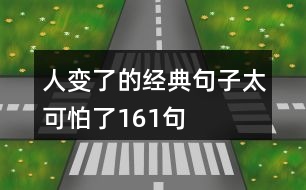 人变了的经典句子太可怕了161句